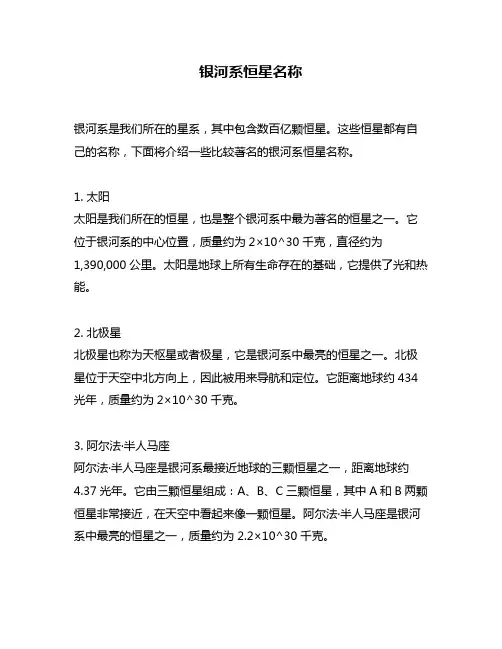 银河系恒星名称

银河系是我们所在的星系，其中包含数百亿颗恒星。这些恒星都有自己的名称，下面将介绍一些比较著名的银河系恒星名称。

1. 太阳
太阳是我们所在的恒星，也是整个银河系中最为著名的恒星之一。它位于银河系的中心位置，质量约为 2×10^30 千克，直径约为 1,390,000 公里。太阳是地球上所有生命存在的基础，它提供了光和热能。

2. 北极星
北极星也称为天枢星或者极星，它是银河系中最亮的恒星之一。北极星位于天空中北方向上，因此被用来导航和定位。它距离地球约 434 光年，质量约为 2×10^30 千克。

3. 阿尔法·半人马座
阿尔法·半人马座是银河系最接近地球的三颗恒星之一，距离地球约 4.37 光年。它由三颗恒星组成：A、B、C 三颗恒星，其中 A 和 B 两颗恒星非常接近，在天空中看起来像一颗恒星。阿尔法·半人马座是银河系中最亮的恒星之一，质量约为 2.2×10^30 千克。